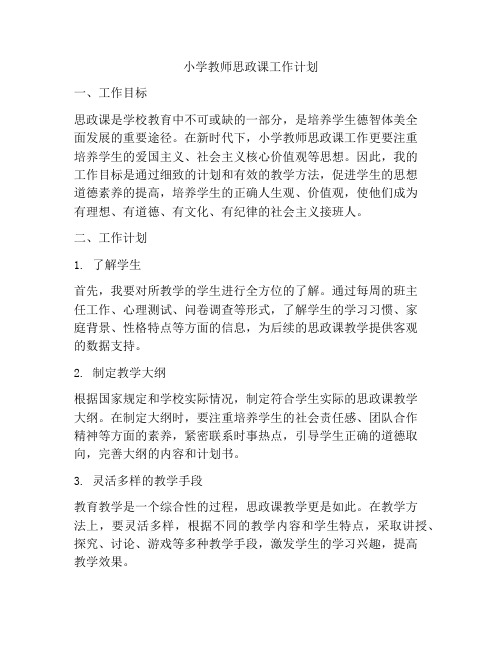 小学教师思政课工作计划

一、工作目标

思政课是学校教育中不可或缺的一部分，是培养学生德智体美全面发展的重要途径。在新时代下，小学教师思政课工作更要注重培养学生的爱国主义、社会主义核心价值观等思想。因此，我的工作目标是通过细致的计划和有效的教学方法，促进学生的思想道德素养的提高，培养学生的正确人生观、价值观，使他们成为有理想、有道德、有文化、有纪律的社会主义接班人。

二、工作计划

1. 了解学生

首先，我要对所教学的学生进行全方位的了解。通过每周的班主任工作、心理测试、问卷调查等形式，了解学生的学习习惯、家庭背景、性格特点等方面的信息，为后续的思政课教学提供客观的数据支持。

2. 制定教学大纲

根据国家规定和学校实际情况，制定符合学生实际的思政课教学大纲。在制定大纲时，要注重培养学生的社会责任感、团队合作精神等方面的素养，紧密联系时事热点，引导学生正确的道德取向，完善大纲的内容和计划书。

3. 灵活多样的教学手段

教育教学是一个综合性的过程，思政课教学更是如此。在教学方法上，要灵活多样，根据不同的教学内容和学生特点，采取讲授、探究、讨论、游戏等多种教学手段，激发学生的学习兴趣，提高教学效果。